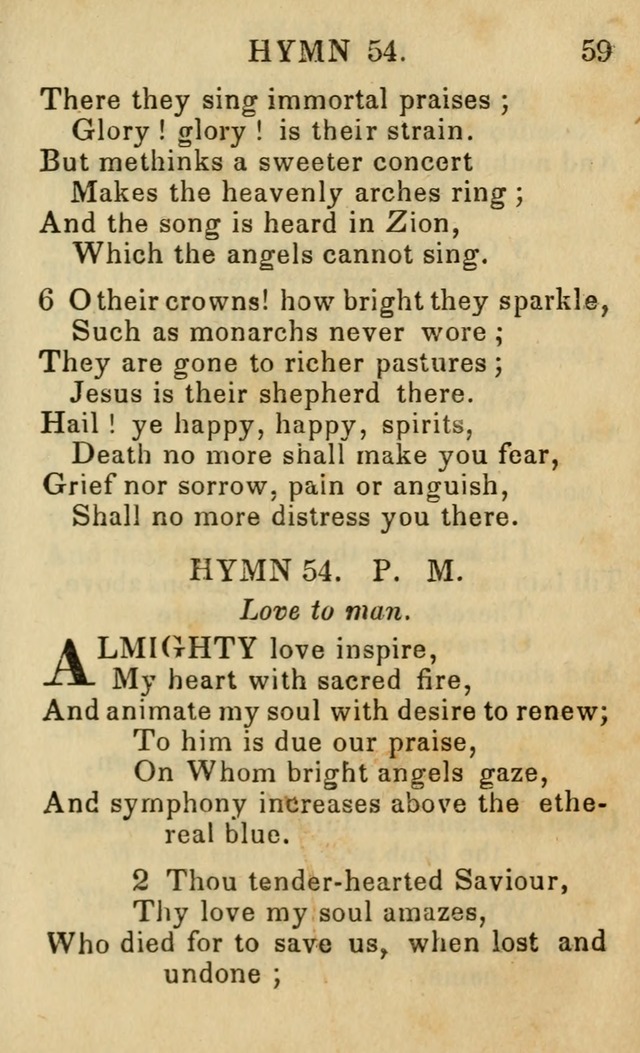 HYMN 54. 59

There they sing immortal praises ;
Glory ! glory ! is their strain.
But methinks a sweeter concert
Makes the heavenly arches ring ;
And the song is heard in Zion,
Which the angels cannot sing.

6 O their crowns! how bright they sparkle,
Such as monarchs never wore ;
They are gone to richer pastures ;
Jesus is their shepherd there.
Hail ! ye happy, happy, spirits,
Death no more shall make you fear,
Grief nor sorrow, pain or anguish,
Shall no more distress you there.

HYMN 54. P. M.

Love to man.

ALMIGHTY love inspire,
My heart with sacred fire,
And animate my soul with desire to renew;
To him is due our praise,
On Whom bright angels gaze,
And symphony increases above the ethereal blue.

2 Thou tender-hearted Saviour,
Thy love my soul amazes,
Who died for to save us, when lost and undone ;